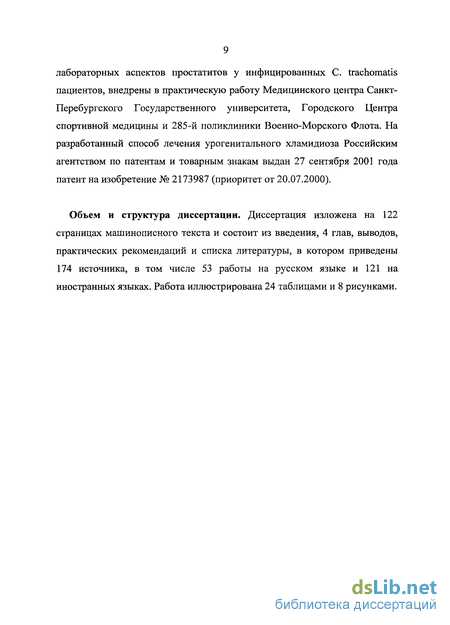 9

лабораторных аспектов простатитов у инфицированных C. trachomatis пациентов, внедрены в практическую работу Медицинского центра Санкт-Перебургского Государственного университета, Городского Центра спортивной медицины и 285-й поликлиники Военно-Морского Флота. На разработанный способ лечения урогенитального хламидиоза Российским агентством по патентам и товарным знакам выдан 27 сентября 2001 года патент на изобретение № 2173987 (приоритет от 20.07.2000).

Объем и структура диссертации. Диссертация изложена на 122 страницах машинописного текста и состоит из введения, 4 глав, выводов, практических рекомендаций и списка литературы, в котором приведены 174 источника, в том числе 53 работы на русском языке и 121 на иностранных языках. Работа иллюстрирована 24 таблицами и 8 рисунками.

dsLib.net
библиотека диссертаций